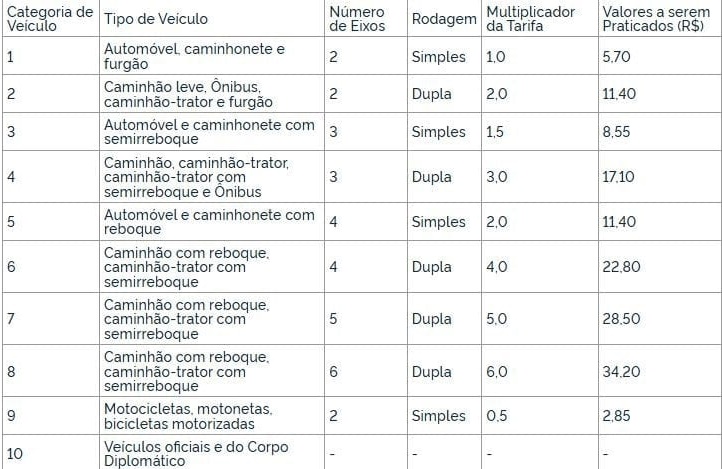 | Categoria de Veículo | Tipo de Veículo | Número de Eixos | Rodagem | Multiplicador da Tarifa | Valores a serem Praticados (R$) |
|---|---|---|---|---|---|
| 1 | Automóvel, caminhonete e furgão | 2 | Simples | 1,0 | 5,70 |
| 2 | Caminhão leve, Ônibus, caminhão-trator e furgão | 2 | Dupla | 2,0 | 11,40 |
| 3 | Automóvel e caminhonete com semirreboque | 3 | Simples | 1,5 | 8,55 |
| 4 | Caminhão, caminhão-trator, caminhão-trator com semirreboque e Ônibus | 3 | Dupla | 3,0 | 17,10 |
| 5 | Automóvel e caminhonete com reboque | 4 | Simples | 2,0 | 11,40 |
| 6 | Caminhão com reboque, caminhão-trator com semirreboque | 4 | Dupla | 4,0 | 22,80 |
| 7 | Caminhão com reboque, caminhão-trator com semirreboque | 5 | Dupla | 5,0 | 28,50 |
| 8 | Caminhão com reboque, caminhão-trator com semirreboque | 6 | Dupla | 6,0 | 34,20 |
| 9 | Motocicletas, motonetas, bicicletas motorizadas | 2 | Simples | 0,5 | 2,85 |
| 10 | Veículos oficiais e do Corpo Diplomático | - | - | - | - |